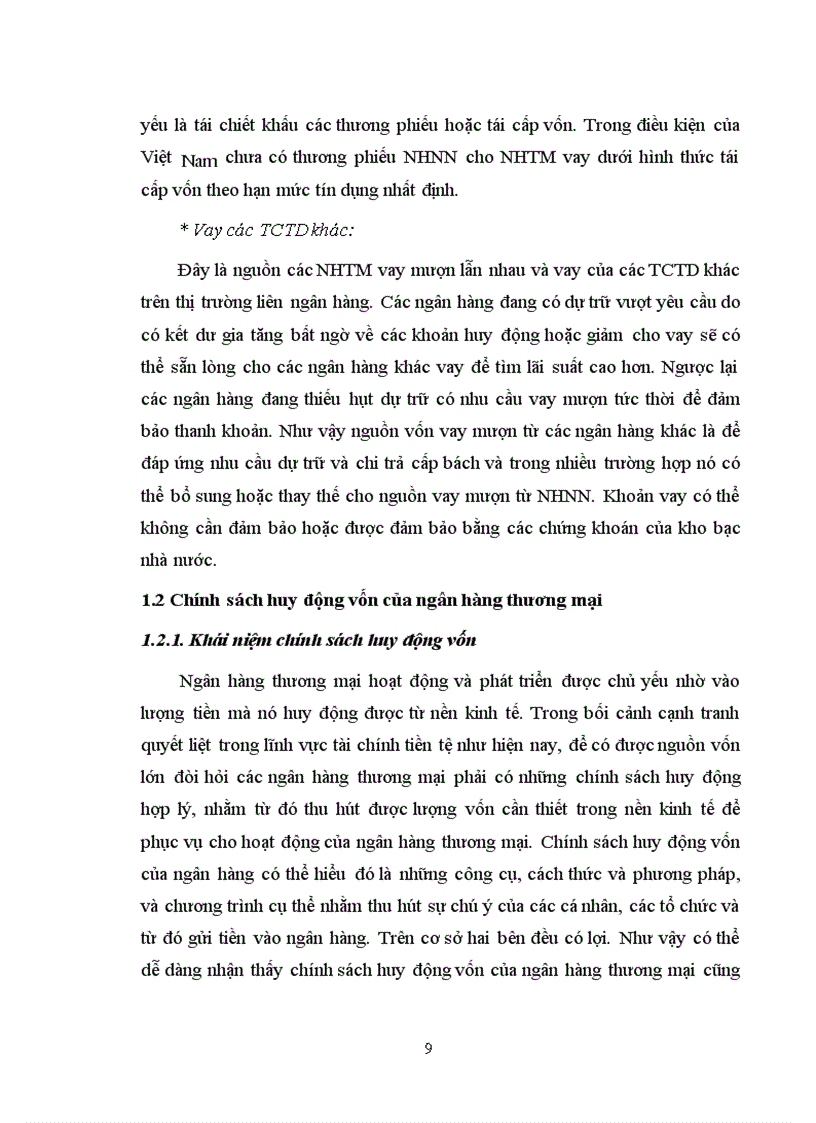 yếu là tái chiết khấu các thương phiếu hoặc tái cấp vốn. Trong điều kiện của Việt Nam chưa có thương phiếu NHNN cho NHTM vay dưới hình thức tái cấp vốn theo hạn mức tín dụng nhất định.

* Vay các TCTD khác:

Đây là nguồn các NHTM vay mượn lẫn nhau và vay của các TCTD khác trên thị trường liên ngân hàng. Các ngân hàng đang có dự trữ vượt yêu cầu do có kết dư gia tăng bất ngờ về các khoản huy động hoặc giảm cho vay sẽ có thể sẵn lòng cho các ngân hàng khác vay để tìm lãi suất cao hơn. Ngược lại các ngân hàng đang thiếu hụt dự trữ có nhu cầu vay mượn tức thời để đảm bảo thanh khoản. Như vậy nguồn vốn vay mượn từ các ngân hàng khác là để đáp ứng nhu cầu dự trữ và chi trả cấp bách và trong nhiều trường hợp nó có thể bổ sung hoặc thay thế cho nguồn vay mượn từ NHNN. Khoản vay có thể không cần đảm bảo hoặc được đảm bảo bằng các chứng khoán của kho bạc nhà nước.

1.2 Chính sách huy động vốn của ngân hàng thương mại

1.2.1. Khái niệm chính sách huy động vốn

Ngân hàng thương mại hoạt động và phát triển được chủ yếu nhờ vào lượng tiền mà nó huy động được từ nền kinh tế. Trong bối cảnh cạnh tranh quyết liệt trong lĩnh vực tài chính tiền tệ như hiện nay, để có được nguồn vốn lớn đòi hỏi các ngân hàng thương mại phải có những chính sách huy động hợp lý, nhằm từ đó thu hút được lượng vốn cần thiết trong nền kinh tế để phục vụ cho hoạt động của ngân hàng thương mại. Chính sách huy động vốn của ngân hàng có thể hiểu đó là những công cụ, cách thức và phương pháp, và chương trình cụ thể nhằm thu hút sự chú ý của các cá nhân, các tổ chức và từ đó gửi tiền vào ngân hàng. Trên cơ sở hai bên đều có lợi. Như vậy có thể dễ dàng nhận thấy chính sách huy động vốn của ngân hàng thương mại cũng

9